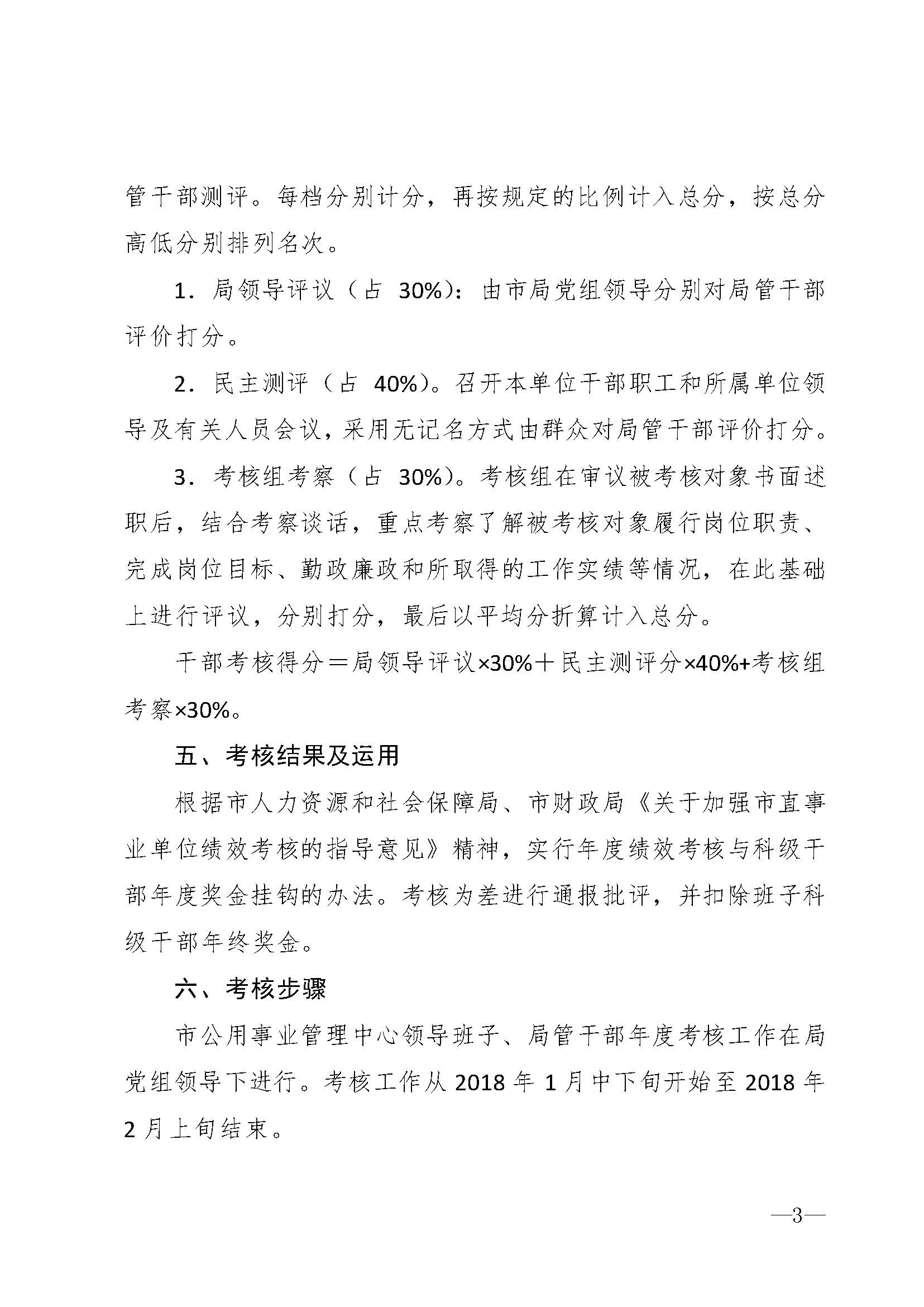 管干部测评。每档分别计分，再按规定的比例计入总分，按总分高低分别排列名次。

1．局领导评议（占 30%）：由市局党组领导分别对局管干部评价打分。

2．民主测评（占 40%）。召开本单位干部职工和所属单位领导及有关人员会议，采用无记名方式由群众对局管干部评价打分。

3．考核组考察（占 30%）。考核组在审议被考核对象书面述职后，结合考察谈话，重点考察了解被考核对象履行岗位职责、完成岗位目标、勤政廉政和所取得的工作实绩等情况，在此基础上进行评议，分别打分，最后以平均分折算计入总分。

干部考核得分＝局领导评议×30%＋民主测评分×40%+考核组考察×30%。

五、考核结果及运用

根据市人力资源和社会保障局、市财政局《关于加强市直事业单位绩效考核的指导意见》精神，实行年度绩效考核与科级干部年度奖金挂钩的办法。考核为差进行通报批评，并扣除班子科级干部年终奖金。

六、考核步骤

市公用事业管理中心领导班子、局管干部年度考核工作在局党组领导下进行。考核工作从 2018 年 1 月中下旬开始至 2018 年 2 月上旬结束。

—3—